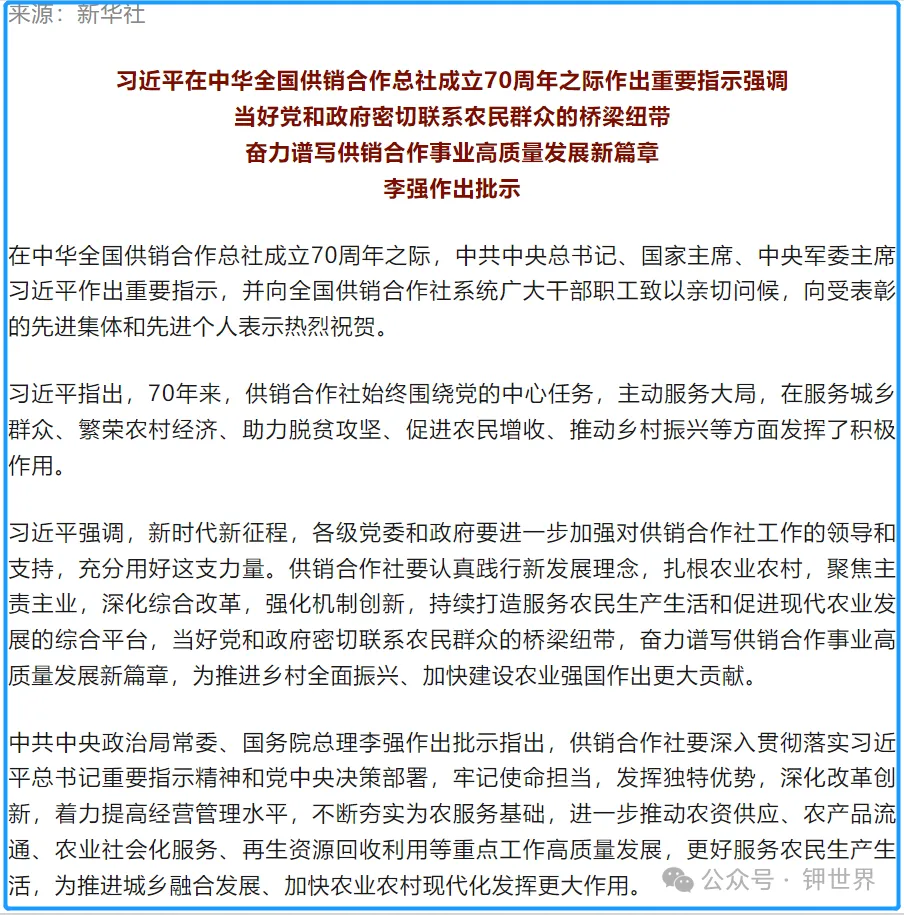 来源：新华社

习近平在中华全国供销合作总社成立70周年之际作出重要指示强调
当好党和政府密切联系农民群众的桥梁纽带
奋力谱写供销合作事业高质量发展新篇章
李强作出批示

在中华全国供销合作总社成立70周年之际，中共中央总书记、国家主席、中央军委主席习近平作出重要指示，并向全国供销合作社系统广大干部职工致以亲切问候，向受表彰的先进集体和先进个人表示热烈祝贺。

习近平指出，70年来，供销合作社始终围绕党的中心任务，主动服务大局，在服务城乡群众、繁荣农村经济、助力脱贫攻坚、促进农民增收、推动乡村振兴等方面发挥了积极作用。

习近平强调，新时代新征程，各级党委和政府要进一步加强对供销合作社工作的领导和支持，充分用好这支力量。供销合作社要认真践行新发展理念，扎根农业农村，聚焦主责主业，深化综合改革，强化机制创新，持续打造服务农民生产生活和促进现代农业发展的综合平台，当好党和政府密切联系农民群众的桥梁纽带，奋力谱写供销合作事业高质量发展新篇章，为推进乡村全面振兴、加快建设农业强国作出更大贡献。

中共中央政治局常委、国务院总理李强作出批示指出，供销合作社要深入贯彻落实习近平总书记重要指示精神和党中央决策部署，牢记使命担当，发挥独特优势，深化改革创新，着力提高经营管理水平，不断夯实为农服务基础，进一步推动农资供应、农产品流通、农业社会化服务、再生资源回收利用等重点工作高质量发展，更好服务农民生产生活，为推进城乡融合发展、加快农业农村现代化发挥更大作用。

公众号 · 钾世界